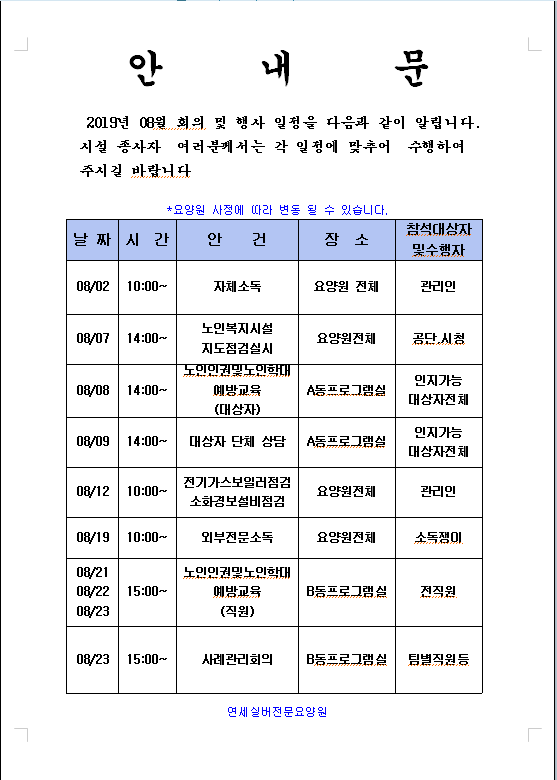 안 내 문

2019년 08월 회의 및 행사 일정을 다음과 같이 알립니다. 시설 종사자 여러분께서는 각 일정에 맞추어 수행하여 주시길 바랍니다

*요양원 사정에 따라 변동 될 수 있습니다.

| 날 짜 | 시 간 | 안 건 | 장 소 | 참석대상자 및수행자 |
|---|---|---|---|---|
| 08/02 | 10:00~ | 자체소독 | 요양원 전체 | 관리인 |
| 08/07 | 14:00~ | 노인복지시설 지도점검실시 | 요양원전체 | 공단 시청 |
| 08/08 | 14:00~ | 노인인권및노인학대 예방교육 (대상자) | A동프로그램실 | 인지가능 대상자전체 |
| 08/09 | 14:00~ | 대상자 단체 상담 | A동프로그램실 | 인지가능 대상자전체 |
| 08/12 | 10:00~ | 전기가스보일러점검 소화경보설비점검 | 요양원전체 | 관리인 |
| 08/19 | 10:00~ | 외부전문소독 | 요양원전체 | 소독쟁이 |
| 08/21 08/22 08/23 | 15:00~ | 노인인권및노인학대 예방교육 (직원) | B동프로그램실 | 전직원 |
| 08/23 | 15:00~ | 사례관리회의 | B동프로그램실 | 팀별직원등 |

연세실버전문요양원